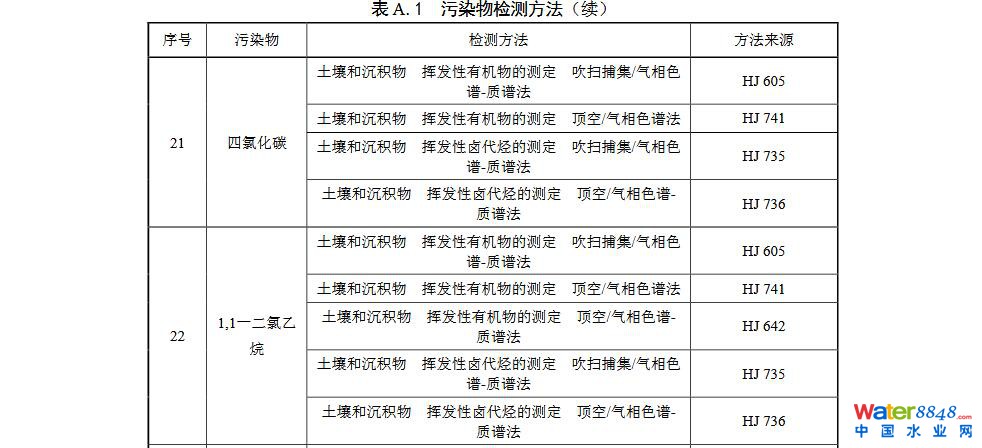 表 A.1　污染物检测方法（续）

| 序号 | 污染物 | 检测方法 | 方法来源 |
|---|---|---|---|
| 21 | 四氯化碳 | 土壤和沉积物　挥发性有机物的测定　吹扫捕集/气相色谱-质谱法 | HJ 605 |
| | | 土壤和沉积物　挥发性有机物的测定　顶空/气相色谱法 | HJ 741 |
| | | 土壤和沉积物　挥发性卤代烃的测定　吹扫捕集/气相色谱-质谱法 | HJ 735 |
| | | 土壤和沉积物　挥发性卤代烃的测定　顶空/气相色谱-质谱法 | HJ 736 |
| 22 | 1,1一二氯乙烷 | 土壤和沉积物　挥发性有机物的测定　吹扫捕集/气相色谱-质谱法 | HJ 605 |
| | | 土壤和沉积物　挥发性有机物的测定　顶空/气相色谱法 | HJ 741 |
| | | 土壤和沉积物　挥发性有机物的测定　顶空/气相色谱-质谱法 | HJ 642 |
| | | 土壤和沉积物　挥发性卤代烃的测定　吹扫捕集/气相色谱-质谱法 | HJ 735 |
| | | 土壤和沉积物　挥发性卤代烃的测定　顶空/气相色谱-质谱法 | HJ 736 |

Water8848.com
中国水业网